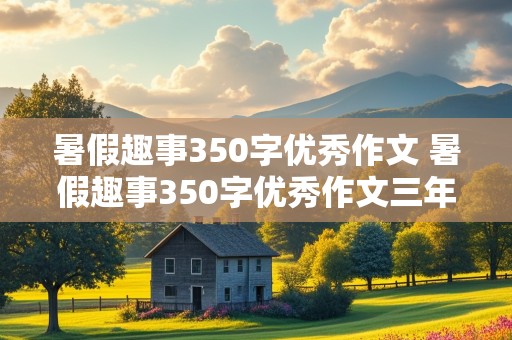 暑假趣事350字优秀作文 暑假趣事350字优秀作文三年